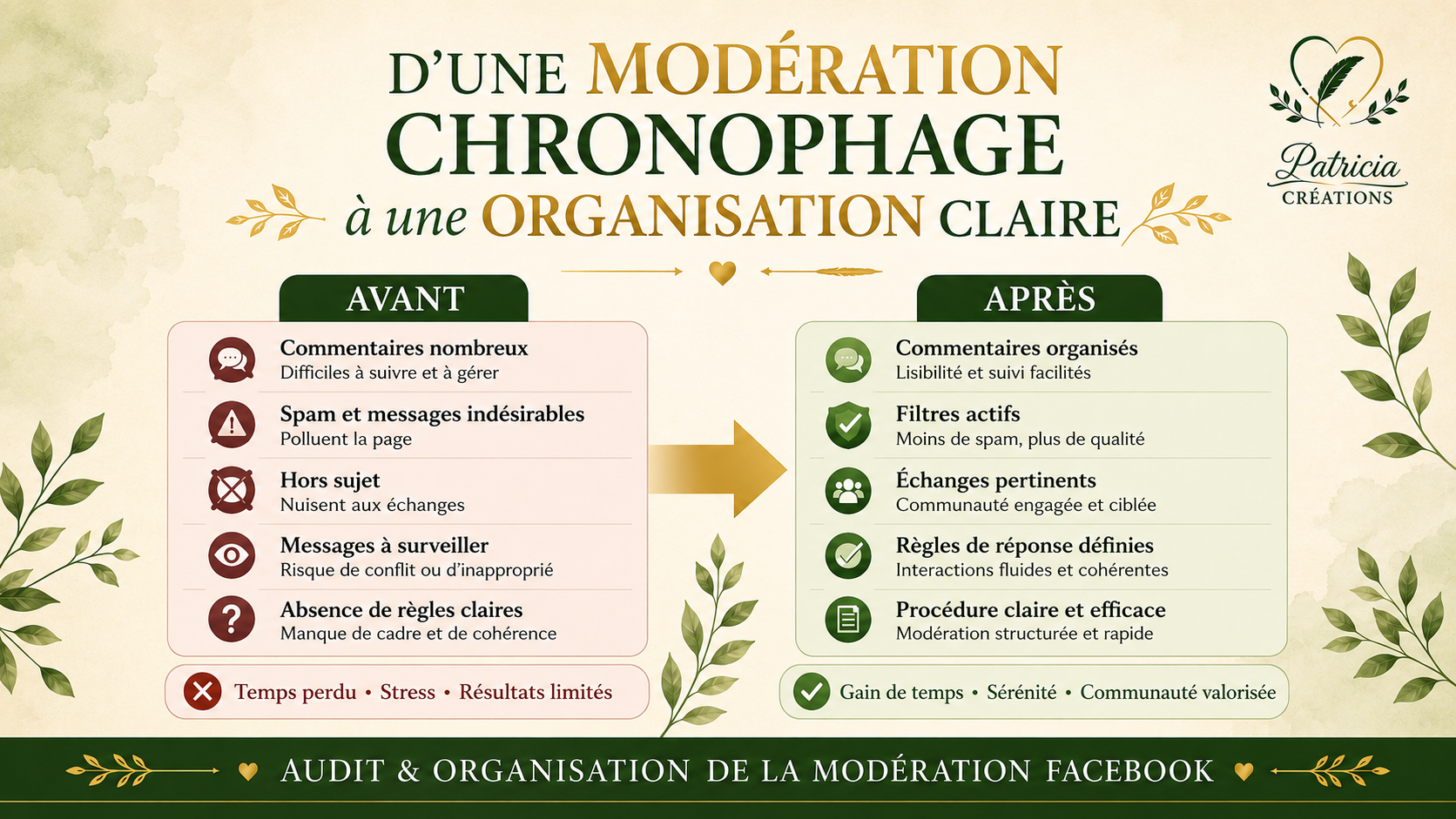 D'UNE MODÉRATION CHRONOPHAGE à une ORGANISATION CLAIRE

Patricia CRÉATIONS

AVANT

Commentaires nombreux
Difficiles à suivre et à gérer

Spam et messages indésirables
Polluent la page

Hors sujet
Nuisent aux échanges

Messages à surveiller
Risque de conflit ou d'inapproprié

Absence de règles claires
Manque de cadre et de cohérence

Temps perdu • Stress • Résultats limités

APRÈS

Commentaires organisés
Lisibilité et suivi facilités

Filtres actifs
Moins de spam, plus de qualité

Échanges pertinents
Communauté engagée et ciblée

Règles de réponse définies
Interactions fluides et cohérentes

Procédure claire et efficace
Modération structurée et rapide

Gain de temps • Sérénité • Communauté valorisée

AUDIT & ORGANISATION DE LA MODÉRATION FACEBOOK